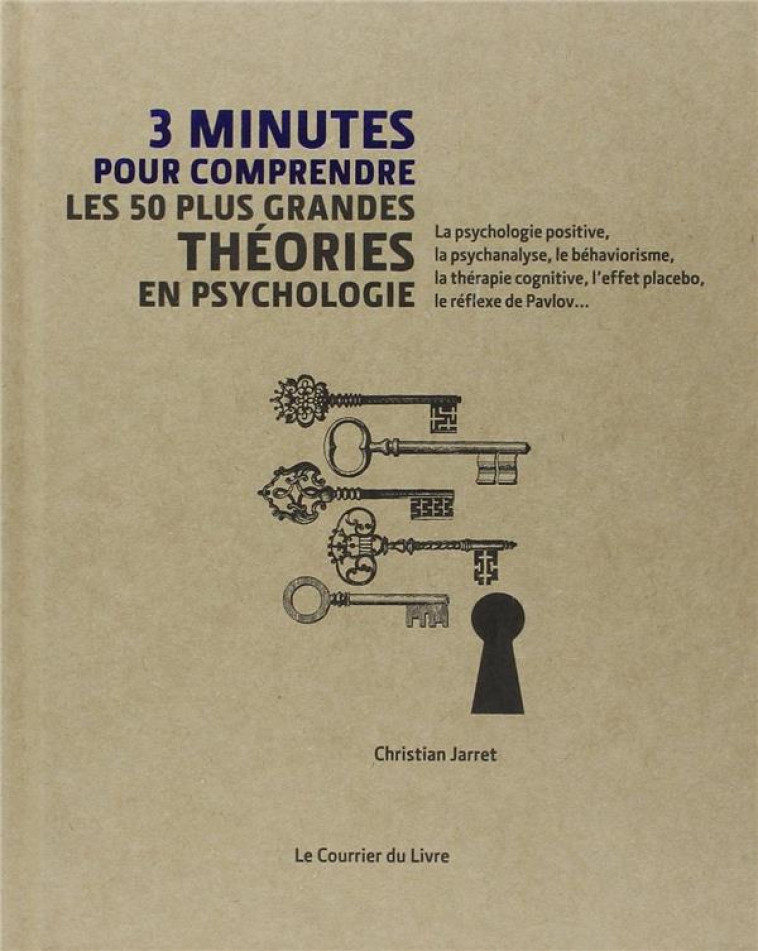 3 MINUTES
POUR COMPRENDRE
LES 50 PLUS GRANDES
THÉORIES
EN PSYCHOLOGIE

La psychologie positive, la psychanalyse, le béhaviorisme, la thérapie cognitive, l'effet placebo, le réflexe de Pavlov…

Christian Jarret

Le Courrier du Livre